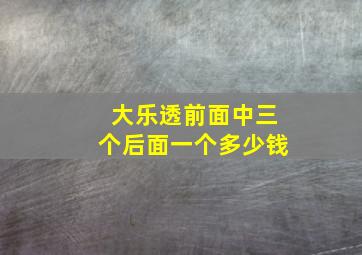 大乐透前面中三个后面一个多少钱